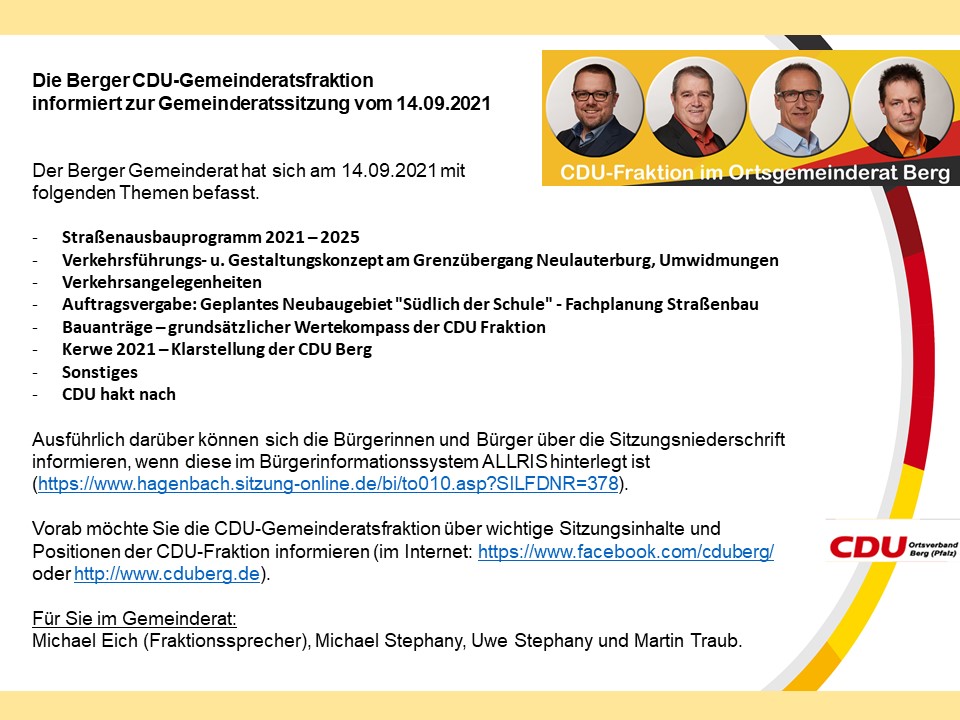 Die Berger CDU-Gemeinderatsfraktion
informiert zur Gemeinderatssitzung vom 14.09.2021

CDU-Fraktion im Ortsgemeinderat Berg

Der Berger Gemeinderat hat sich am 14.09.2021 mit folgenden Themen befasst.

- Straßenausbauprogramm 2021 – 2025
- Verkehrsführungs- u. Gestaltungskonzept am Grenzübergang Neulauterburg, Umwidmungen
- Verkehrsangelegenheiten
- Auftragsvergabe: Geplantes Neubaugebiet "Südlich der Schule" - Fachplanung Straßenbau
- Bauanträge – grundsätzlicher Wertekompass der CDU Fraktion
- Kerwe 2021 – Klarstellung der CDU Berg
- Sonstiges
- CDU hakt nach

Ausführlich darüber können sich die Bürgerinnen und Bürger über die Sitzungsniederschrift informieren, wenn diese im Bürgerinformationssystem ALLRIS hinterlegt ist (https://www.hagenbach.sitzung-online.de/bi/to010.asp?SILFDNR=378).

Vorab möchte Sie die CDU-Gemeinderatsfraktion über wichtige Sitzungsinhalte und Positionen der CDU-Fraktion informieren (im Internet: https://www.facebook.com/cduberg/ oder http://www.cduberg.de).

CDU Ortsverband Berg (Pfalz)

Für Sie im Gemeinderat:
Michael Eich (Fraktionssprecher), Michael Stephany, Uwe Stephany und Martin Traub.